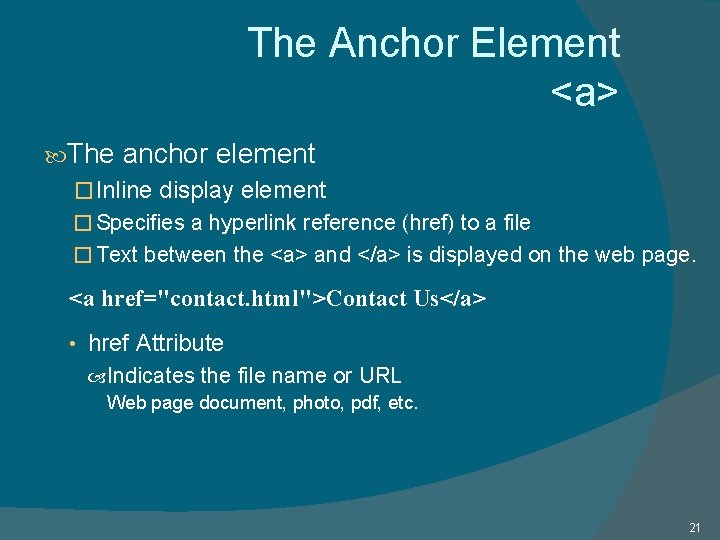 The Anchor Element <a>

The anchor element

Inline display element

Specifies a hyperlink reference (href) to a file

Text between the <a> and </a> is displayed on the web page.

<a href="contact.html">Contact Us</a>

• href Attribute

Indicates the file name or URL

Web page document, photo, pdf, etc.

21